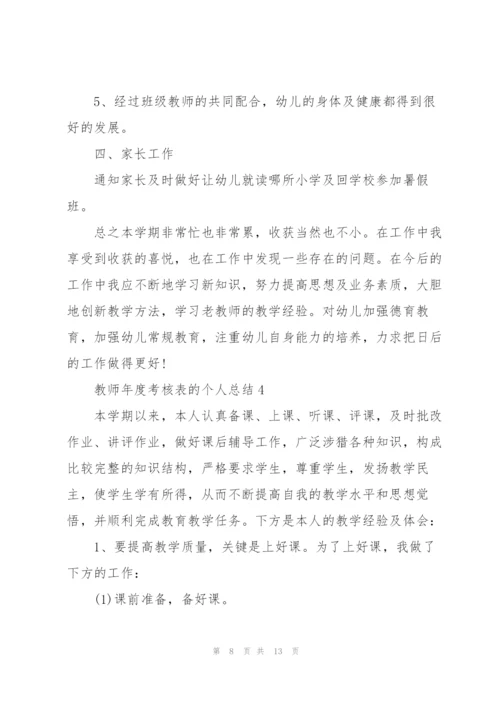 5、经过班级教师的共同配合，幼儿的身体及健康都得到很好的发展。

四、家长工作

通知家长及时做好让幼儿就读哪所小学及回学校参加暑假班。

总之本学期非常忙也非常累，收获当然也不小。在工作中我享受到收获的喜悦，也在工作中发现一些存在的问题。在今后的工作中我应不断地学习新知识，努力提高思想及业务素质，大胆地创新教学方法，学习老教师的教学经验。对幼儿加强德育教育，加强幼儿常规教育，注重幼儿自身能力的培养，力求把日后的工作做得更好！

教师年度考核表的个人总结4

本学期以来，本人认真备课、上课、听课、评课，及时批改作业、讲评作业，做好课后辅导工作，广泛涉猎各种知识，构成比较完整的知识结构，严格要求学生，尊重学生，发扬教学民主，使学生学有所得，从而不断提高自我的教学水平和思想觉悟，并顺利完成教育教学任务。下方是本人的教学经验及体会：

1、要提高教学质量，关键是上好课。为了上好课，我做了下方的工作：

(1)课前准备，备好课。

第 8 页 共 13 页